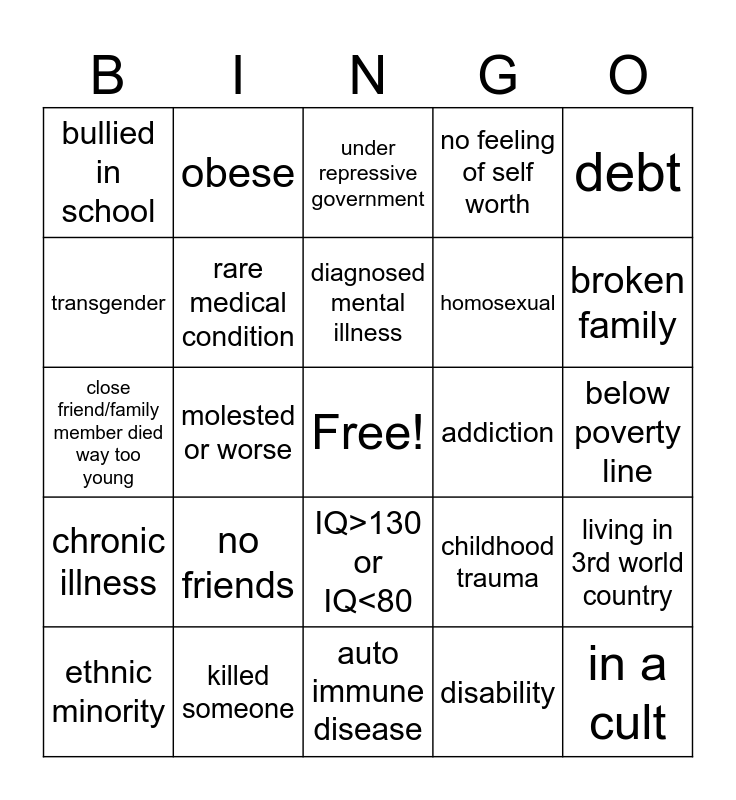 | B | I | N | G | O |
|---|---|---|---|---|
| bullied in school | obese | under repressive government | no feeling of self worth | debt |
| transgender | rare medical condition | diagnosed mental illness | homosexual | broken family |
| close friend/family member died way too young | molested or worse | Free! | addiction | below poverty line |
| chronic illness | no friends | IQ>130 or IQ<80 | childhood trauma | living in 3rd world country |
| ethnic minority | killed someone | auto immune disease | disability | in a cult |